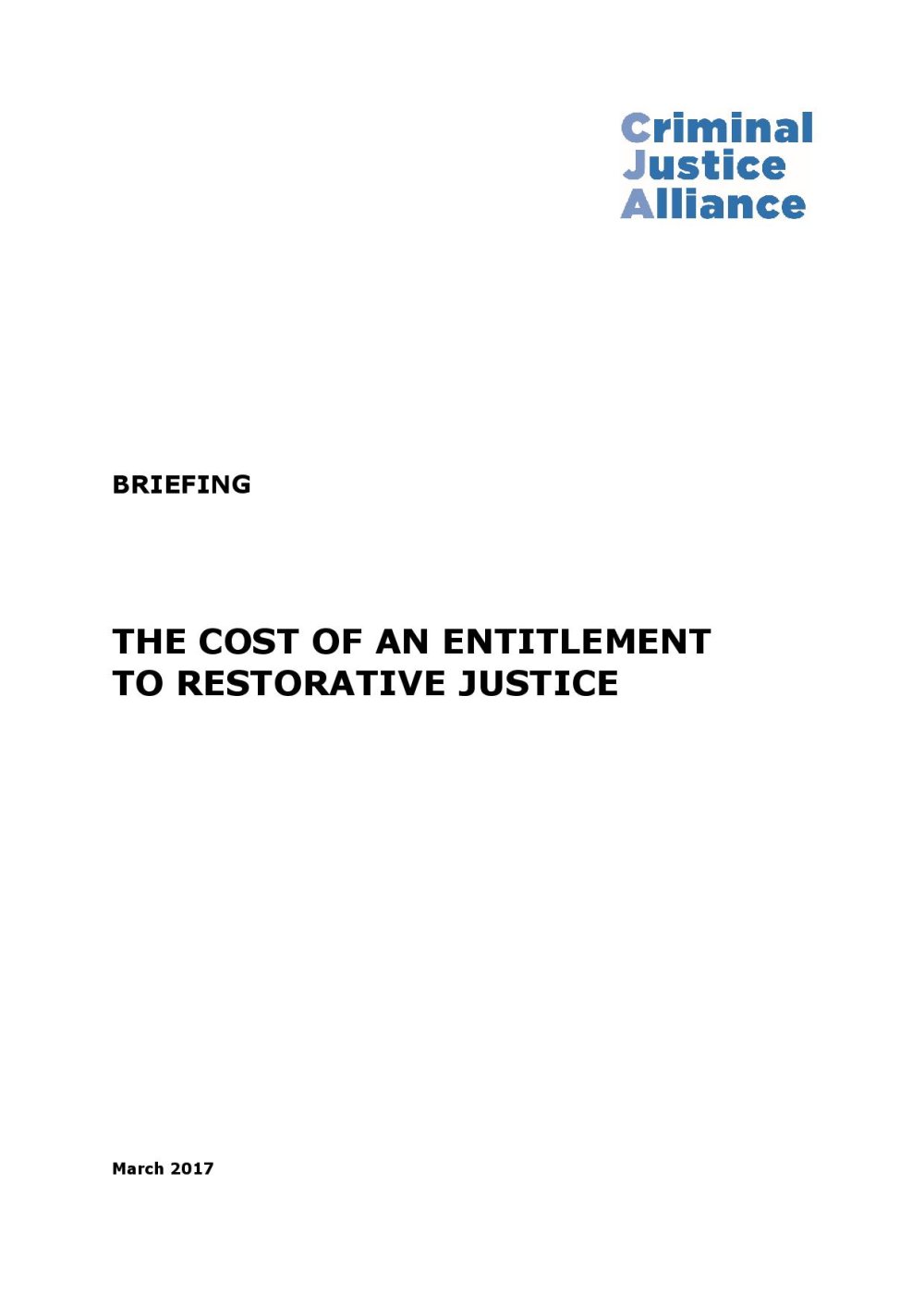 Criminal
Justice
Alliance

BRIEFING

THE COST OF AN ENTITLEMENT TO RESTORATIVE JUSTICE

March 2017